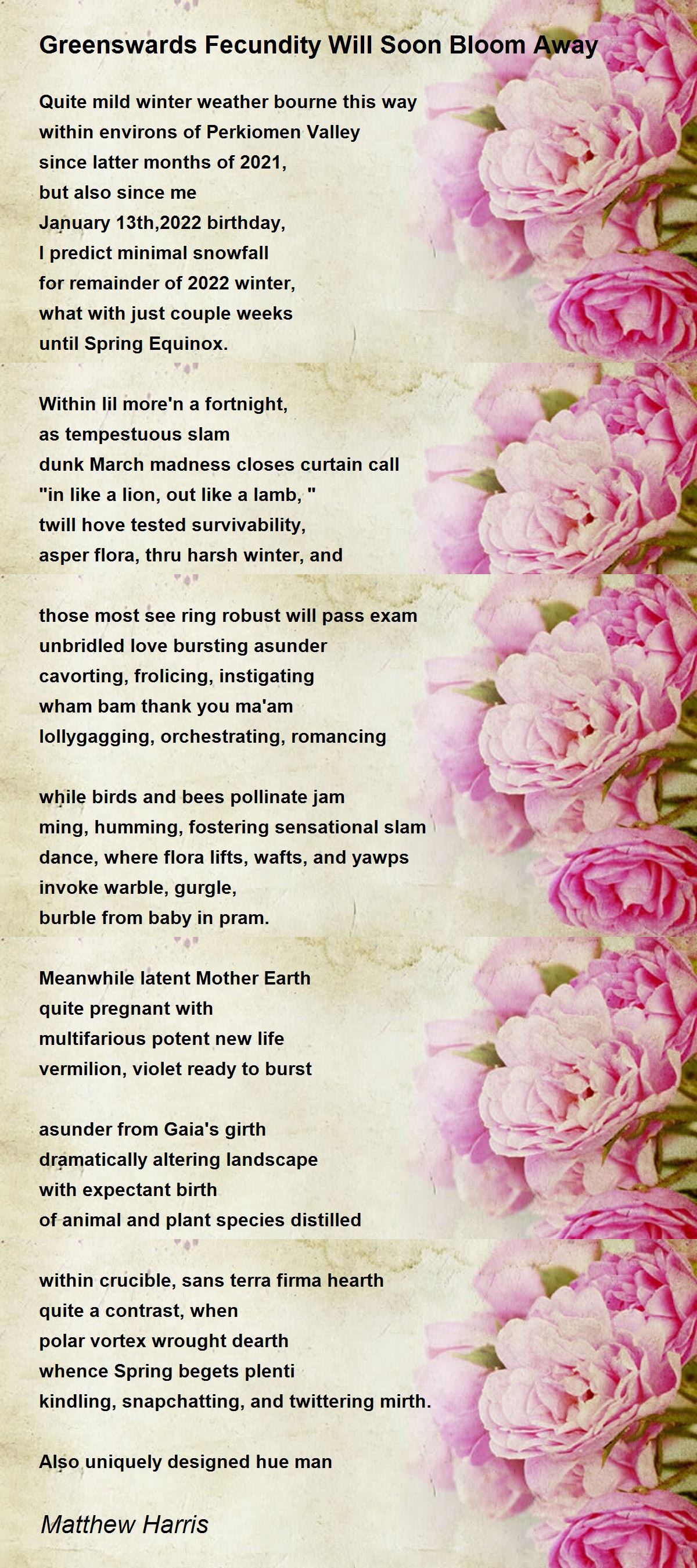 Greenswards Fecundity Will Soon Bloom Away

Quite mild winter weather bourne this way
within environs of Perkiomen Valley
since latter months of 2021,
but also since me
January 13th,2022 birthday,
I predict minimal snowfall
for remainder of 2022 winter,
what with just couple weeks
until Spring Equinox.

Within lil more'n a fortnight,
as tempestuous slam
dunk March madness closes curtain call
"in like a lion, out like a lamb, "
twill hove tested survivability,
asper flora, thru harsh winter, and

those most see ring robust will pass exam
unbridled love bursting asunder
cavorting, frolicing, instigating
wham bam thank you ma'am
lollygagging, orchestrating, romancing

while birds and bees pollinate jam
ming, humming, fostering sensational slam
dance, where flora lifts, wafts, and yawps
invoke warble, gurgle,
burble from baby in pram.

Meanwhile latent Mother Earth
quite pregnant with
multifarious potent new life
vermilion, violet ready to burst

asunder from Gaia's girth
dramatically altering landscape
with expectant birth
of animal and plant species distilled

within crucible, sans terra firma hearth
quite a contrast, when
polar vortex wrought dearth
whence Spring begets plenti
kindling, snapchatting, and twittering mirth.

Also uniquely designed hue man

Matthew Harris